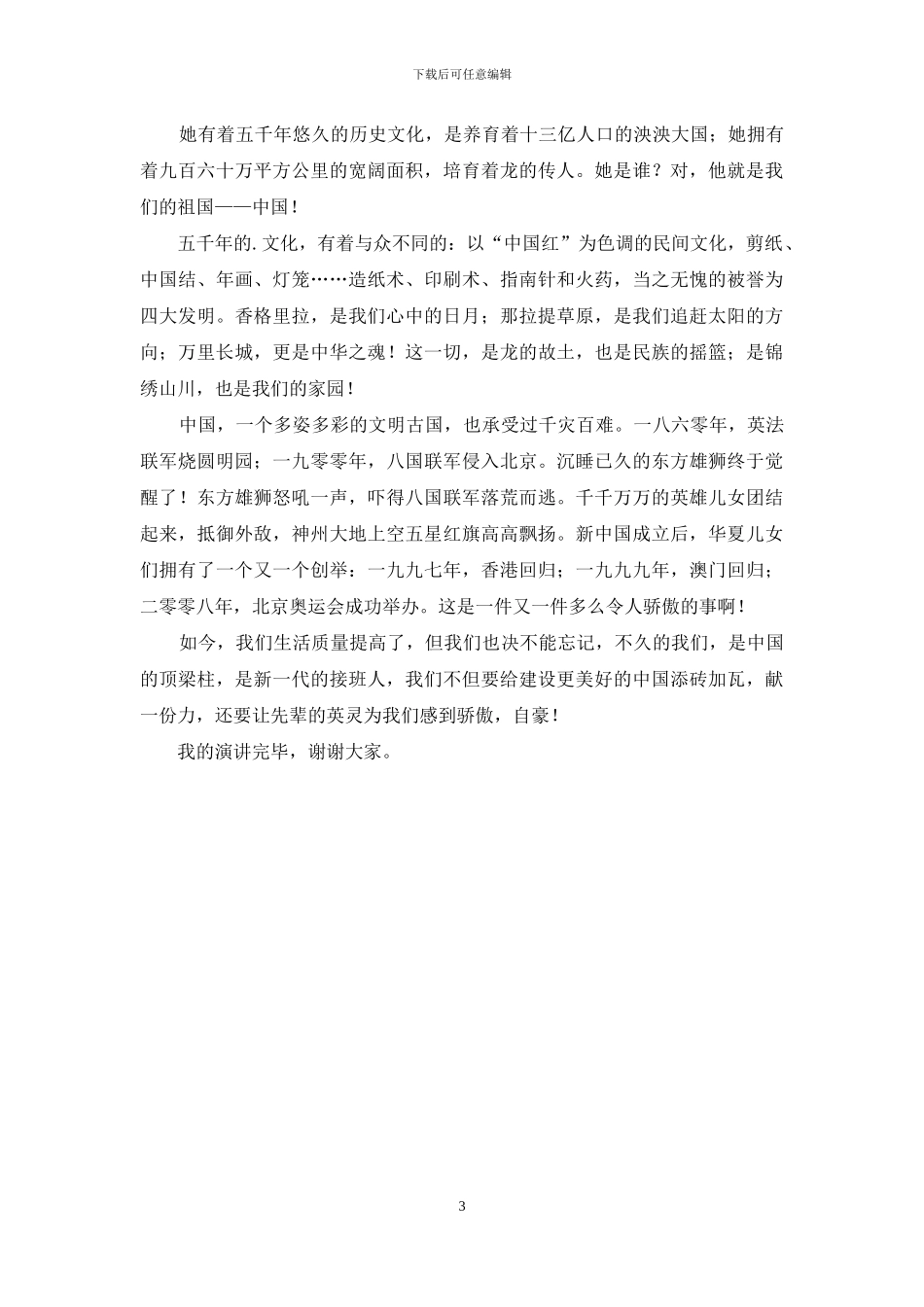 下载后可任意编辑

她有着五千年悠久的历史文化，是养育着十三亿人口的泱泱大国；她拥有着九百六十万平方公里的宽阔面积，培育着龙的传人。她是谁？对，他就是我们的祖国——中国！

五千年的.文化，有着与众不同的：以“中国红”为色调的民间文化，剪纸、中国结、年画、灯笼……造纸术、印刷术、指南针和火药，当之无愧的被誉为四大发明。香格里拉，是我们心中的日月；那拉提草原，是我们追赶太阳的方向；万里长城，更是中华之魂！这一切，是龙的故土，也是民族的摇篮；是锦绣山川，也是我们的家园！

中国，一个多姿多彩的文明古国，也承受过千灾百难。一八六零年，英法联军烧圆明园；一九零零年，八国联军侵入北京。沉睡已久的东方雄狮终于觉醒了！东方雄狮怒吼一声，吓得八国联军落荒而逃。千千万万的英雄儿女团结起来，抵御外敌，神州大地上空五星红旗高高飘扬。新中国成立后，华夏儿女们拥有了一个又一个创举：一九九七年，香港回归；一九九九年，澳门回归；二零零八年，北京奥运会成功举办。这是一件又一件多么令人骄傲的事啊！

如今，我们生活质量提高了，但我们也决不能忘记，不久的我们，是中国的顶梁柱，是新一代的接班人，我们不但要给建设更美好的中国添砖加瓦，献一份力，还要让先辈的英灵为我们感到骄傲，自豪！

我的演讲完毕，谢谢大家。

3